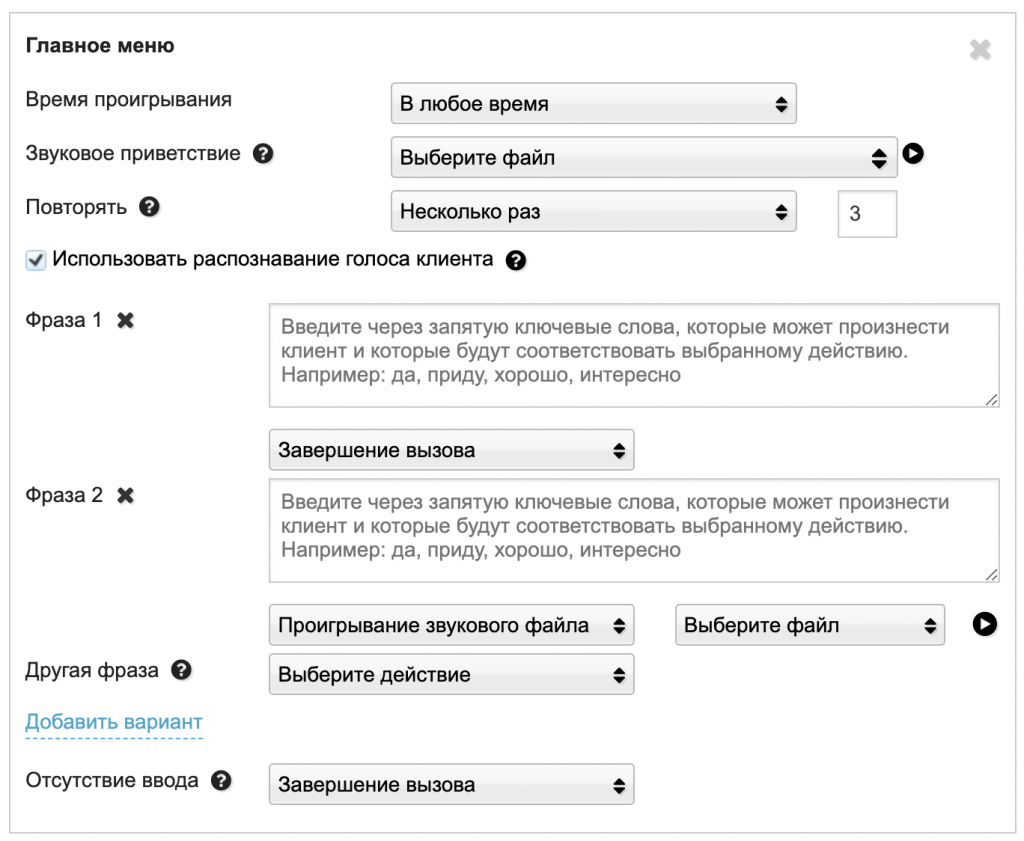 Главное меню

Время проигрывания
В любое время

Звуковое приветствие
Выберите файл

Повторять
Несколько раз
3

Использовать распознавание голоса клиента

Фраза 1
Введите через запятую ключевые слова, которые может произнести клиент и которые будут соответствовать выбранному действию. Например: да, приду, хорошо, интересно

Завершение вызова

Фраза 2
Введите через запятую ключевые слова, которые может произнести клиент и которые будут соответствовать выбранному действию. Например: да, приду, хорошо, интересно

Проигрывание звукового файла
Выберите файл

Другая фраза
Выберите действие

Добавить вариант

Отсутствие ввода
Завершение вызова